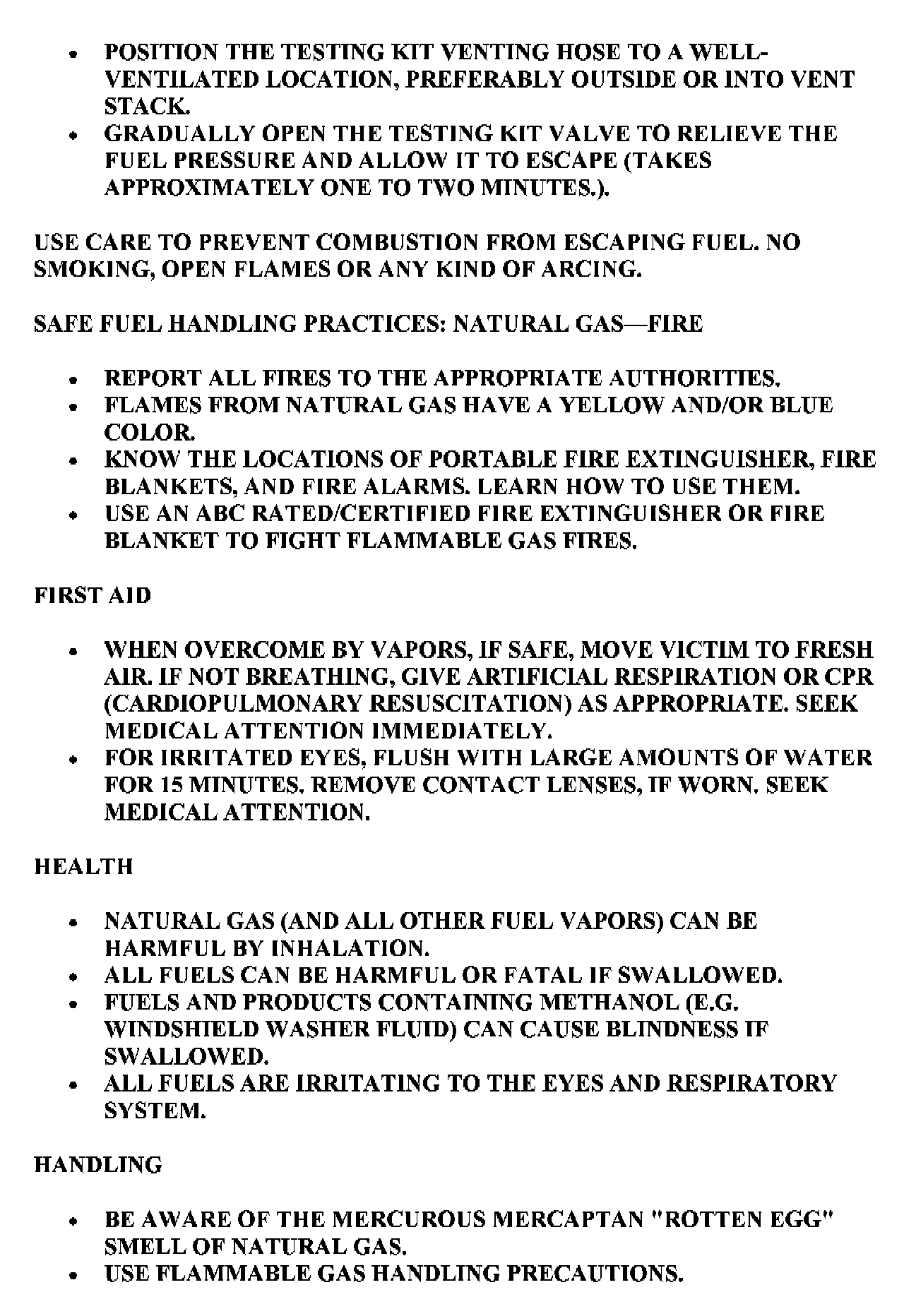 - POSITION THE TESTING KIT VENTING HOSE TO A WELL-VENTILATED LOCATION, PREFERABLY OUTSIDE OR INTO VENT STACK.
- GRADUALLY OPEN THE TESTING KIT VALVE TO RELIEVE THE FUEL PRESSURE AND ALLOW IT TO ESCAPE (TAKES APPROXIMATELY ONE TO TWO MINUTES.).

USE CARE TO PREVENT COMBUSTION FROM ESCAPING FUEL. NO SMOKING, OPEN FLAMES OR ANY KIND OF ARCING.

SAFE FUEL HANDLING PRACTICES: NATURAL GAS—FIRE

- REPORT ALL FIRES TO THE APPROPRIATE AUTHORITIES.
- FLAMES FROM NATURAL GAS HAVE A YELLOW AND/OR BLUE COLOR.
- KNOW THE LOCATIONS OF PORTABLE FIRE EXTINGUISHER, FIRE BLANKETS, AND FIRE ALARMS. LEARN HOW TO USE THEM.
- USE AN ABC RATED/CERTIFIED FIRE EXTINGUISHER OR FIRE BLANKET TO FIGHT FLAMMABLE GAS FIRES.

FIRST AID

- WHEN OVERCOME BY VAPORS, IF SAFE, MOVE VICTIM TO FRESH AIR. IF NOT BREATHING, GIVE ARTIFICIAL RESPIRATION OR CPR (CARDIOPULMONARY RESUSCITATION) AS APPROPRIATE. SEEK MEDICAL ATTENTION IMMEDIATELY.
- FOR IRRITATED EYES, FLUSH WITH LARGE AMOUNTS OF WATER FOR 15 MINUTES. REMOVE CONTACT LENSES, IF WORN. SEEK MEDICAL ATTENTION.

HEALTH

- NATURAL GAS (AND ALL OTHER FUEL VAPORS) CAN BE HARMFUL BY INHALATION.
- ALL FUELS CAN BE HARMFUL OR FATAL IF SWALLOWED.
- FUELS AND PRODUCTS CONTAINING METHANOL (E.G. WINDSHIELD WASHER FLUID) CAN CAUSE BLINDNESS IF SWALLOWED.
- ALL FUELS ARE IRRITATING TO THE EYES AND RESPIRATORY SYSTEM.

HANDLING

- BE AWARE OF THE MERCUROUS MERCAPTAN "ROTTEN EGG" SMELL OF NATURAL GAS.
- USE FLAMMABLE GAS HANDLING PRECAUTIONS.